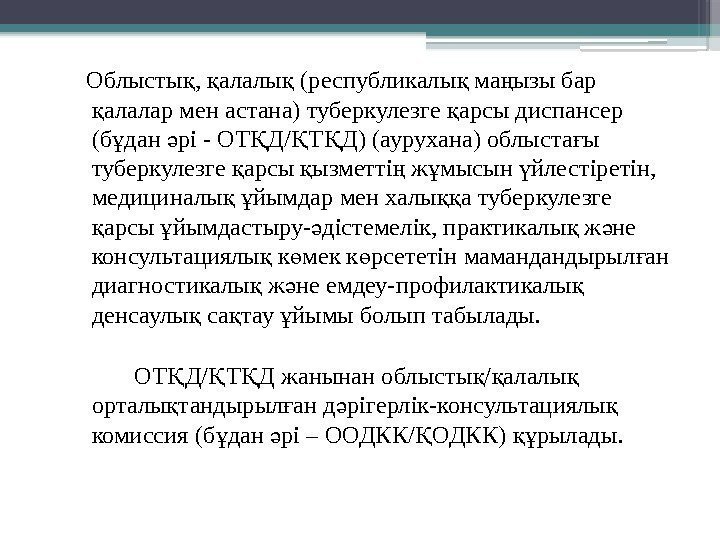 Облыстық, қалалық (республикалық маңызы бар қалалар мен астана) туберкулезге қарсы диспансер (бұдан әрі - ОТҚД/ҚТҚД) (аурухана) облыстағы туберкулезге қарсы қызметтің жұмысын үйлестіретін, медициналық ұйымдар мен халыққа туберкулезге қарсы ұйымдастыру-әдістемелік, практикалық және консультациялық көмек көрсететін мамандандырылған диагностикалық және емдеу-профилактикалық денсаулық сақтау ұйымы болып табылады.

ОТҚД/ҚТҚД жанынан облыстық/қалалық орталықтандырылған дәрігерлік-консультациялық комиссия (бұдан әрі – ООДКК/ҚОДКК) құрылады.